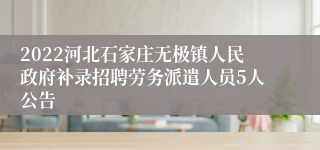 2022河北石家庄无极镇人民政府补录招聘劳务派遣人员5人公告